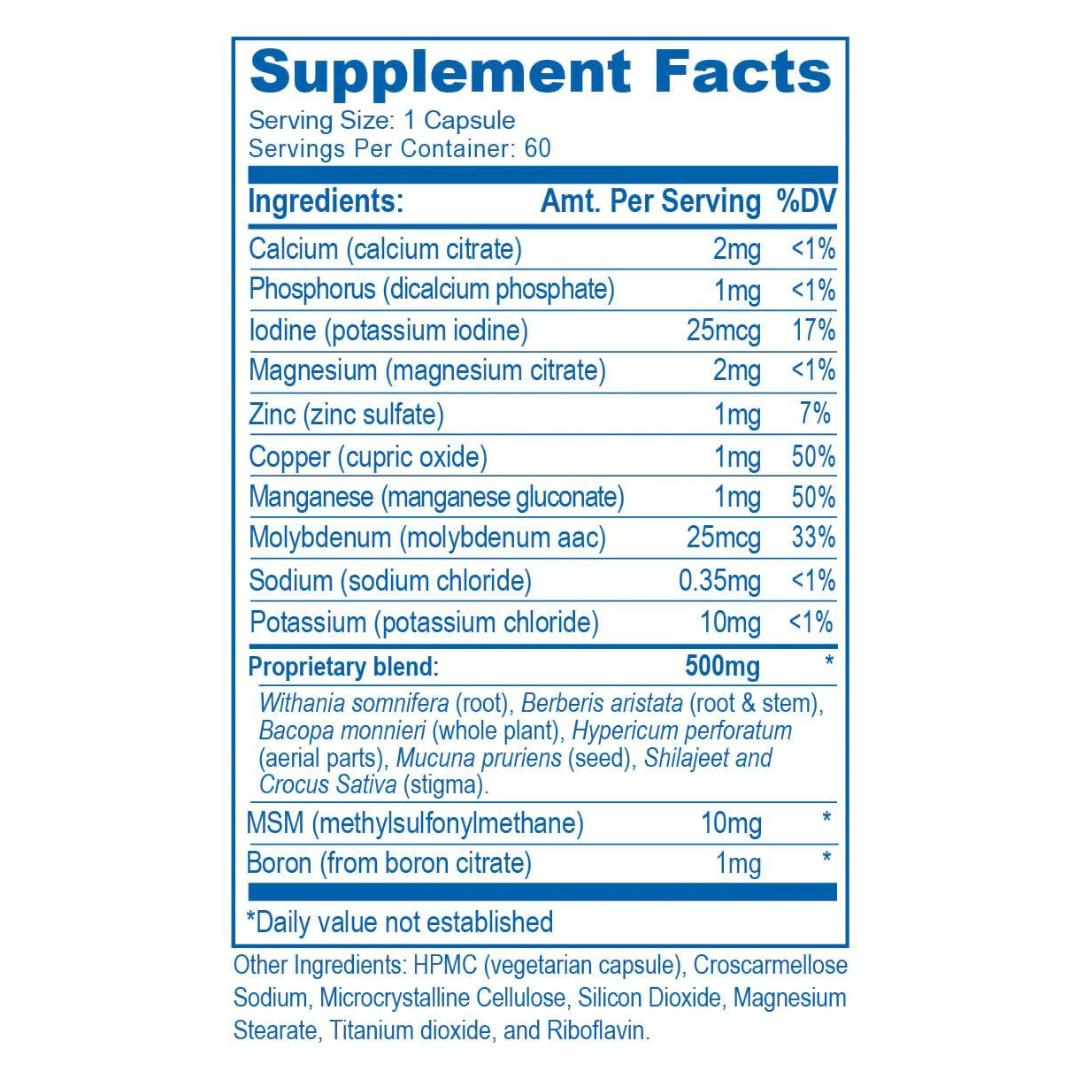 Supplement Facts

Serving Size: 1 Capsule
Servings Per Container: 60

| Ingredients: | Amt. Per Serving | %DV |
|---|---|---|
| Calcium (calcium citrate) | 2mg | <1% |
| Phosphorus (dicalcium phosphate) | 1mg | <1% |
| Iodine (potassium iodine) | 25mcg | 17% |
| Magnesium (magnesium citrate) | 2mg | <1% |
| Zinc (zinc sulfate) | 1mg | 7% |
| Copper (cupric oxide) | 1mg | 50% |
| Manganese (manganese gluconate) | 1mg | 50% |
| Molybdenum (molybdenum aac) | 25mcg | 33% |
| Sodium (sodium chloride) | 0.35mg | <1% |
| Potassium (potassium chloride) | 10mg | <1% |
| Proprietary blend: | 500mg | * |
| Withania somnifera (root), Berberis aristata (root & stem), Bacopa monnieri (whole plant), Hypericum perforatum (aerial parts), Mucuna pruriens (seed), Shilajeet and Crocus Sativa (stigma). | | |
| MSM (methylsulfonylmethane) | 10mg | * |
| Boron (from boron citrate) | 1mg | * |

*Daily value not established

Other Ingredients: HPMC (vegetarian capsule), Croscarmellose Sodium, Microcrystalline Cellulose, Silicon Dioxide, Magnesium Stearate, Titanium dioxide, and Riboflavin.